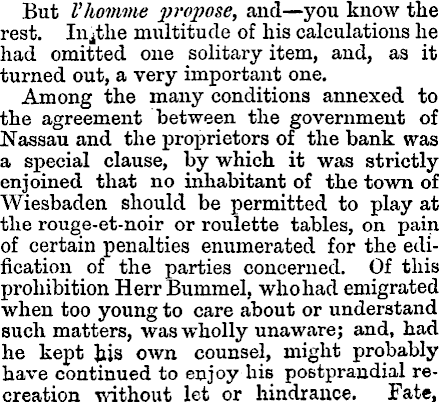 But l'homme propose, and—you know the rest. In the multitude of his calculations he had omitted one solitary item, and, as it turned out, a very important one.

Among the many conditions annexed to the agreement between the government of Nassau and the proprietors of the bank was a special clause, by which it was strictly enjoined that no inhabitant of the town of Wiesbaden should be permitted to play at the rouge-et-noir or roulette tables, on pain of certain penalties enumerated for the edification of the parties concerned. Of this prohibition Herr Bummel, who had emigrated when too young to care about or understand such matters, was wholly unaware; and, had he kept his own counsel, might probably have continued to enjoy his postprandial recreation without let or hindrance. Fate,